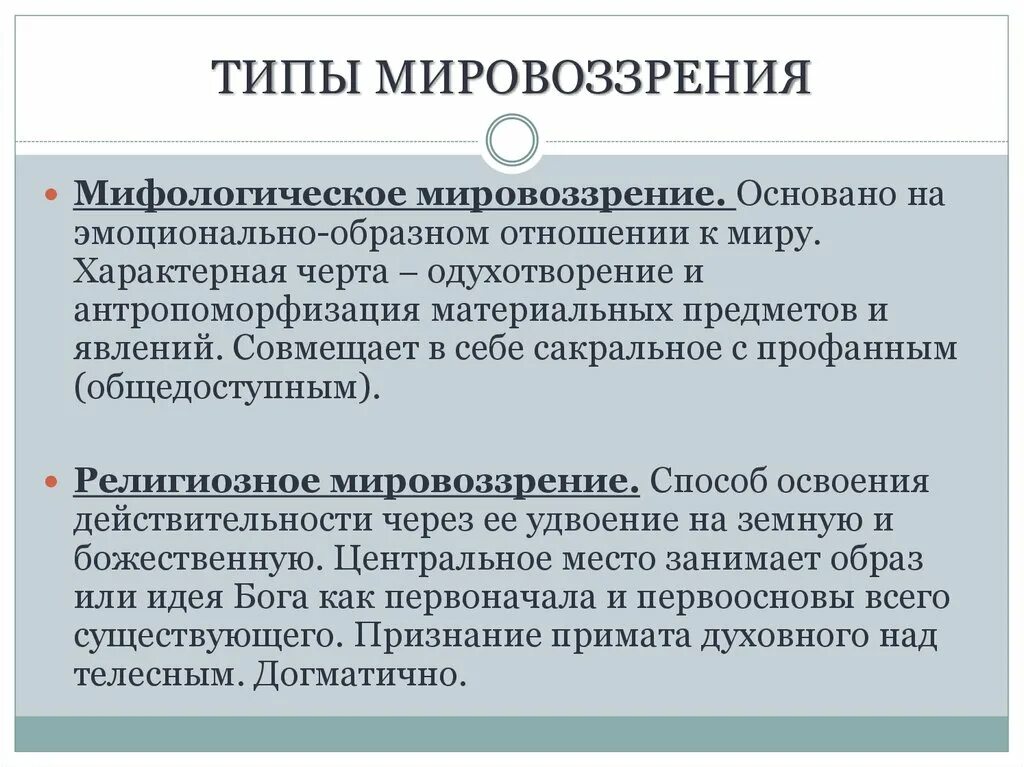 ТИПЫ МИРОВОЗЗРЕНИЯ

Мифологическое мировоззрение. Основано на эмоционально-образном отношении к миру. Характерная черта – одухотворение и антропоморфизация материальных предметов и явлений. Совмещает в себе сакральное с профанным (общедоступным).

Религиозное мировоззрение. Способ освоения действительности через ее удвоение на земную и божественную. Центральное место занимает образ или идея Бога как первоначала и первоосновы всего существующего. Признание примата духовного над телесным. Догматично.